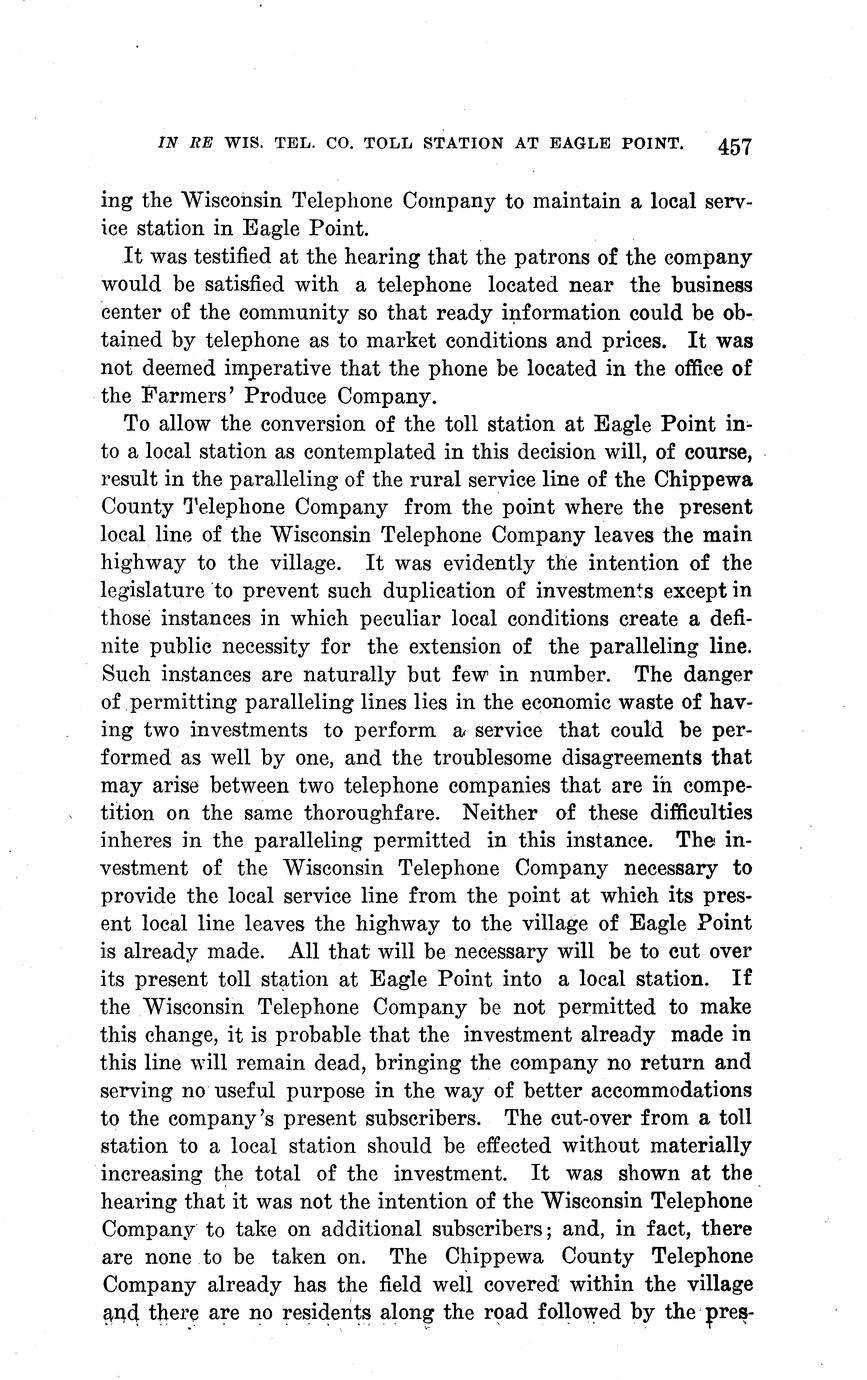 IN RE WIS. TEL. CO. TOLL STATION AT EAGLE POINT. 457

ing the Wisconsin Telephone Company to maintain a local service station in Eagle Point.

It was testified at the hearing that the patrons of the company would be satisfied with a telephone located near the business center of the community so that ready information could be obtained by telephone as to market conditions and prices. It was not deemed imperative that the phone be located in the office of the Farmers' Produce Company.

To allow the conversion of the toll station at Eagle Point into a local station as contemplated in this decision will, of course, result in the paralleling of the rural service line of the Chippewa County Telephone Company from the point where the present local line of the Wisconsin Telephone Company leaves the main highway to the village. It was evidently the intention of the legislature to prevent such duplication of investments except in those instances in which peculiar local conditions create a definite public necessity for the extension of the paralleling line. Such instances are naturally but few in number. The danger of permitting paralleling lines lies in the economic waste of having two investments to perform a service that could be performed as well by one, and the troublesome disagreements that may arise between two telephone companies that are in competition on the same thoroughfare. Neither of these difficulties inheres in the paralleling permitted in this instance. The investment of the Wisconsin Telephone Company necessary to provide the local service line from the point at which its present local line leaves the highway to the village of Eagle Point is already made. All that will be necessary will be to cut over its present toll station at Eagle Point into a local station. If the Wisconsin Telephone Company be not permitted to make this change, it is probable that the investment already made in this line will remain dead, bringing the company no return and serving no useful purpose in the way of better accommodations to the company's present subscribers. The cut-over from a toll station to a local station should be effected without materially increasing the total of the investment. It was shown at the hearing that it was not the intention of the Wisconsin Telephone Company to take on additional subscribers; and, in fact, there are none to be taken on. The Chippewa County Telephone Company already has the field well covered within the village and there are no residents along the road followed by the pres-